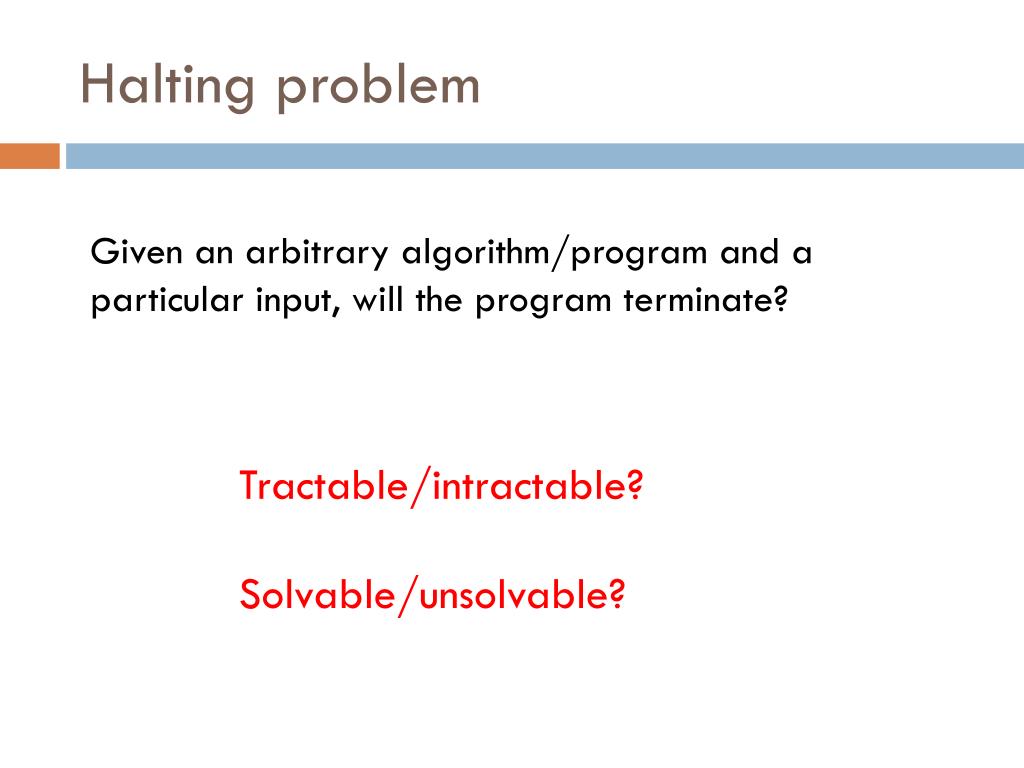 Halting problem

Given an arbitrary algorithm/program and a particular input, will the program terminate?

Tractable/intractable?

Solvable/unsolvable?